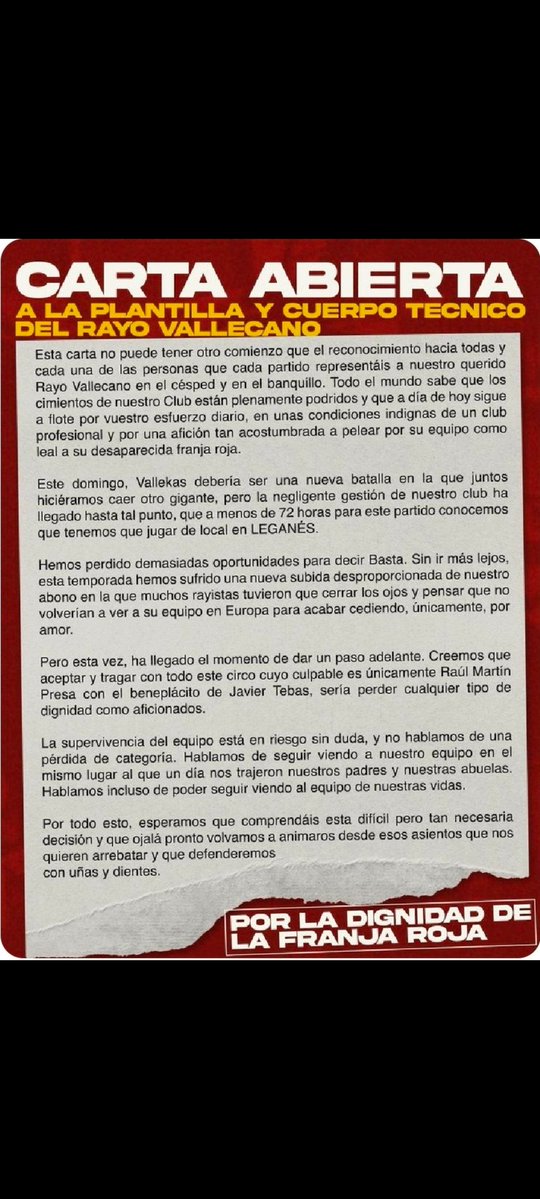 CARTA ABIERTA
A LA PLANTILLA Y CUERPO TECNICO DEL RAYO VALLECANO

Esta carta no puede tener otro comienzo que el reconocimiento hacia todas y cada una de las personas que cada partido representáis a nuestro querido Rayo Vallecano en el césped y en el banquillo. Todo el mundo sabe que los cimientos de nuestro Club están plenamente podridos y que a día de hoy sigue a flote por vuestro esfuerzo diario, en unas condiciones indignas de un club profesional y por una afición tan acostumbrada a pelear por su equipo como leal a su desaparecida franja roja.

Este domingo, Vallekas debería ser una nueva batalla en la que juntos hiciéramos caer otro gigante, pero la negligente gestión de nuestro club ha llegado hasta tal punto, que a menos de 72 horas para este partido conocemos que tenemos que jugar de local en LEGANÉS.

Hemos perdido demasiadas oportunidades para decir Basta. Sin ir más lejos, esta temporada hemos sufrido una nueva subida desproporcionada de nuestro abono en la que muchos rayistas tuvieron que cerrar los ojos y pensar que no volverían a ver a su equipo en Europa para acabar cediendo, únicamente, por amor.

Pero esta vez, ha llegado el momento de dar un paso adelante. Creemos que aceptar y tragar con todo este circo cuyo culpable es únicamente Raúl Martín Presa con el beneplácito de Javier Tebas, sería perder cualquier tipo de dignidad como aficionados.

La supervivencia del equipo está en riesgo sin duda, y no hablamos de una pérdida de categoría. Hablamos de seguir viendo a nuestro equipo en el mismo lugar al que un día nos trajeron nuestros padres y nuestras abuelas. Hablamos incluso de poder seguir viendo al equipo de nuestras vidas.

Por todo esto, esperamos que comprendáis esta difícil pero tan necesaria decisión y que ojalá pronto volvamos a animaros desde esos asientos que nos quieren arrebatar y que defenderemos con uñas y dientes.

POR LA DIGNIDAD DE LA FRANJA ROJA